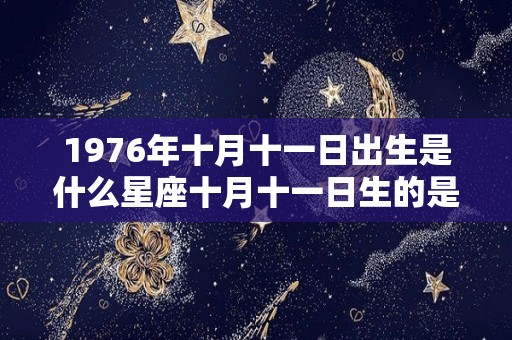 1976年十月十一日出生是什么星座十月十一日生的是